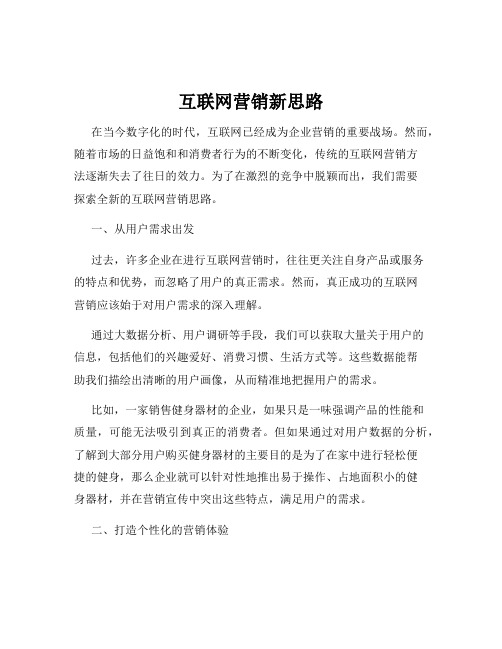 互联网营销新思路

在当今数字化的时代，互联网已经成为企业营销的重要战场。然而，随着市场的日益饱和和消费者行为的不断变化，传统的互联网营销方法逐渐失去了往日的效力。为了在激烈的竞争中脱颖而出，我们需要探索全新的互联网营销思路。

一、从用户需求出发

过去，许多企业在进行互联网营销时，往往更关注自身产品或服务的特点和优势，而忽略了用户的真正需求。然而，真正成功的互联网营销应该始于对用户需求的深入理解。

通过大数据分析、用户调研等手段，我们可以获取大量关于用户的信息，包括他们的兴趣爱好、消费习惯、生活方式等。这些数据能帮助我们描绘出清晰的用户画像，从而精准地把握用户的需求。

比如，一家销售健身器材的企业，如果只是一味强调产品的性能和质量，可能无法吸引到真正的消费者。但如果通过对用户数据的分析，了解到大部分用户购买健身器材的主要目的是为了在家中进行轻松便捷的健身，那么企业就可以针对性地推出易于操作、占地面积小的健身器材，并在营销宣传中突出这些特点，满足用户的需求。

二、打造个性化的营销体验